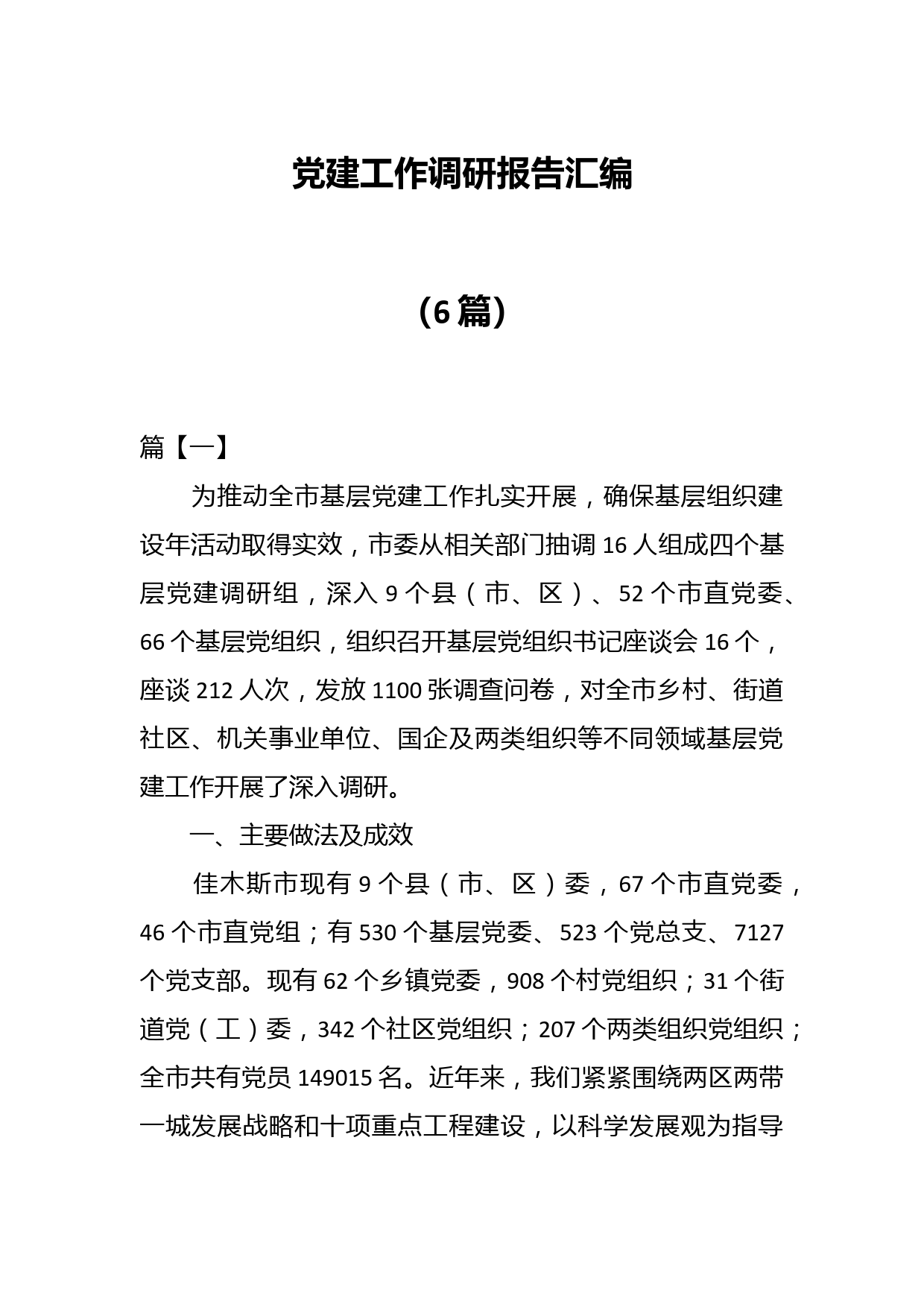 党建工作调研报告汇编

（6篇）

篇【一】

为推动全市基层党建工作扎实开展，确保基层组织建设年活动取得实效，市委从相关部门抽调16人组成四个基层党建调研组，深入9个县（市、区）、52个市直党委、66个基层党组织，组织召开基层党组织书记座谈会16个，座谈212人次，发放1100张调查问卷，对全市乡村、街道社区、机关事业单位、国企及两类组织等不同领域基层党建工作开展了深入调研。

一、主要做法及成效

佳木斯市现有9个县（市、区）委，67个市直党委，46个市直党组；有530个基层党委、523个党总支、7127个党支部。现有62个乡镇党委，908个村党组织；31个街道党（工）委，342个社区党组织；207个两类组织党组织；全市共有党员149015名。近年来，我们紧紧围绕两区两带一城发展战略和十项重点工程建设，以科学发展观为指导